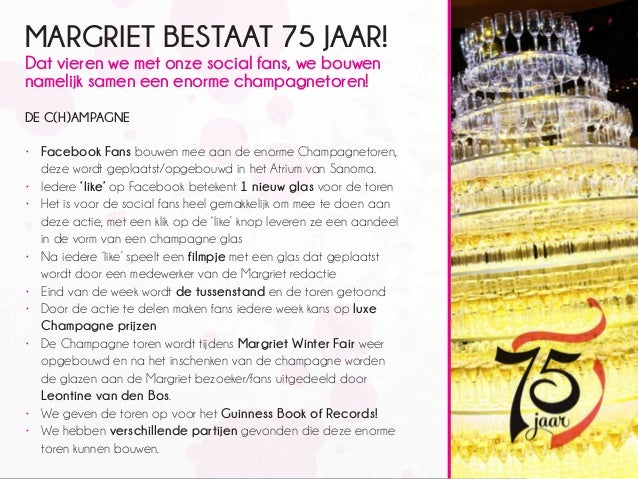 MARGRIET BESTAAT 75 JAAR!

Dat vieren we met onze social fans, we bouwen namelijk samen een enorme champagnetoren!

DE C(H)AMPAGNE

• Facebook Fans bouwen mee aan de enorme Champagnetoren, deze wordt geplaatst/opgebouwd in het Atrium van Sanoma.
• Iedere 'like' op Facebook betekent 1 nieuw glas voor de toren
• Het is voor de social fans heel gemakkelijk om mee te doen aan deze actie, met een klik op de 'like' knop leveren ze een aandeel in de vorm van een champagne glas
• Na iedere 'like' speelt een filmpje met een glas dat geplaatst wordt door een medewerker van de Margriet redactie
• Eind van de week wordt de tussenstand en de toren getoond
• Door de actie te delen maken fans iedere week kans op luxe Champagne prijzen
• De Champagne toren wordt tijdens Margriet Winter Fair weer opgebouwd en na het inschenken van de champagne worden de glazen aan de Margriet bezoeker/fans uitgedeeld door Leontine van den Bos.
• We geven de toren op voor het Guinness Book of Records!
• We hebben verschillende partijen gevonden die deze enorme toren kunnen bouwen.

75 jaar